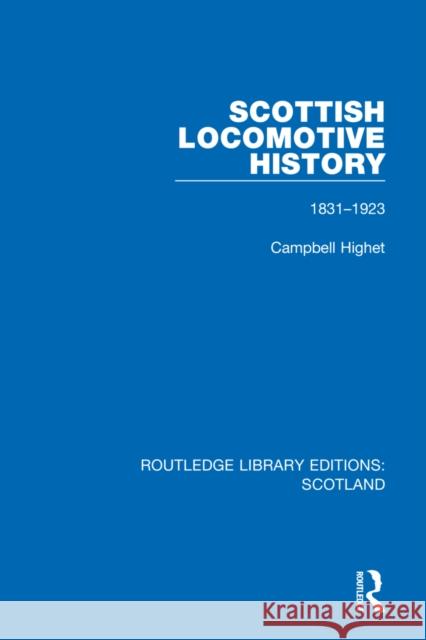 SCOTTISH LOCOMOTIVE HISTORY

1831–1923

Campbell Highet

ROUTLEDGE LIBRARY EDITIONS: SCOTLAND

ROUTLEDGE